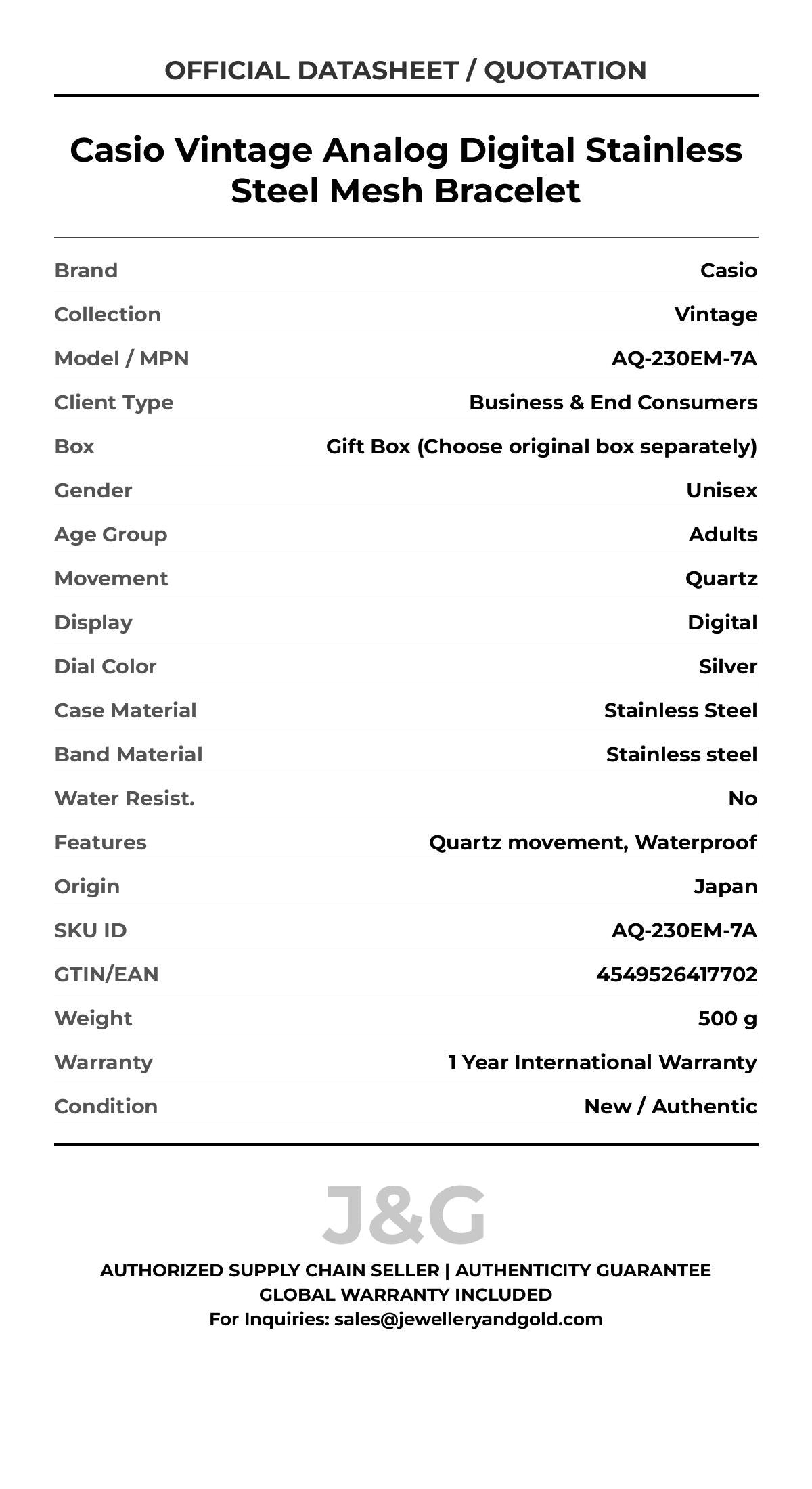 OFFICIAL DATASHEET / QUOTATION

Casio Vintage Analog Digital Stainless Steel Mesh Bracelet

Brand Casio
Collection Vintage
Model / MPN AQ-230EM-7A
Client Type Business & End Consumers
Box Gift Box (Choose original box separately)
Gender Unisex
Age Group Adults
Movement Quartz
Display Digital
Dial Color Silver
Case Material Stainless Steel
Band Material Stainless steel
Water Resist. No
Features Quartz movement, Waterproof
Origin Japan
SKU ID AQ-230EM-7A
GTIN/EAN 4549526417702
Weight 500 g
Warranty 1 Year International Warranty
Condition New / Authentic

J&G

AUTHORIZED SUPPLY CHAIN SELLER | AUTHENTICITY GUARANTEE
GLOBAL WARRANTY INCLUDED
For Inquiries: sales@jewelleryandgold.com